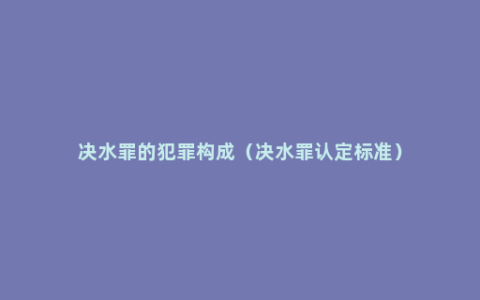 决水罪的犯罪构成（决水罪认定标准）